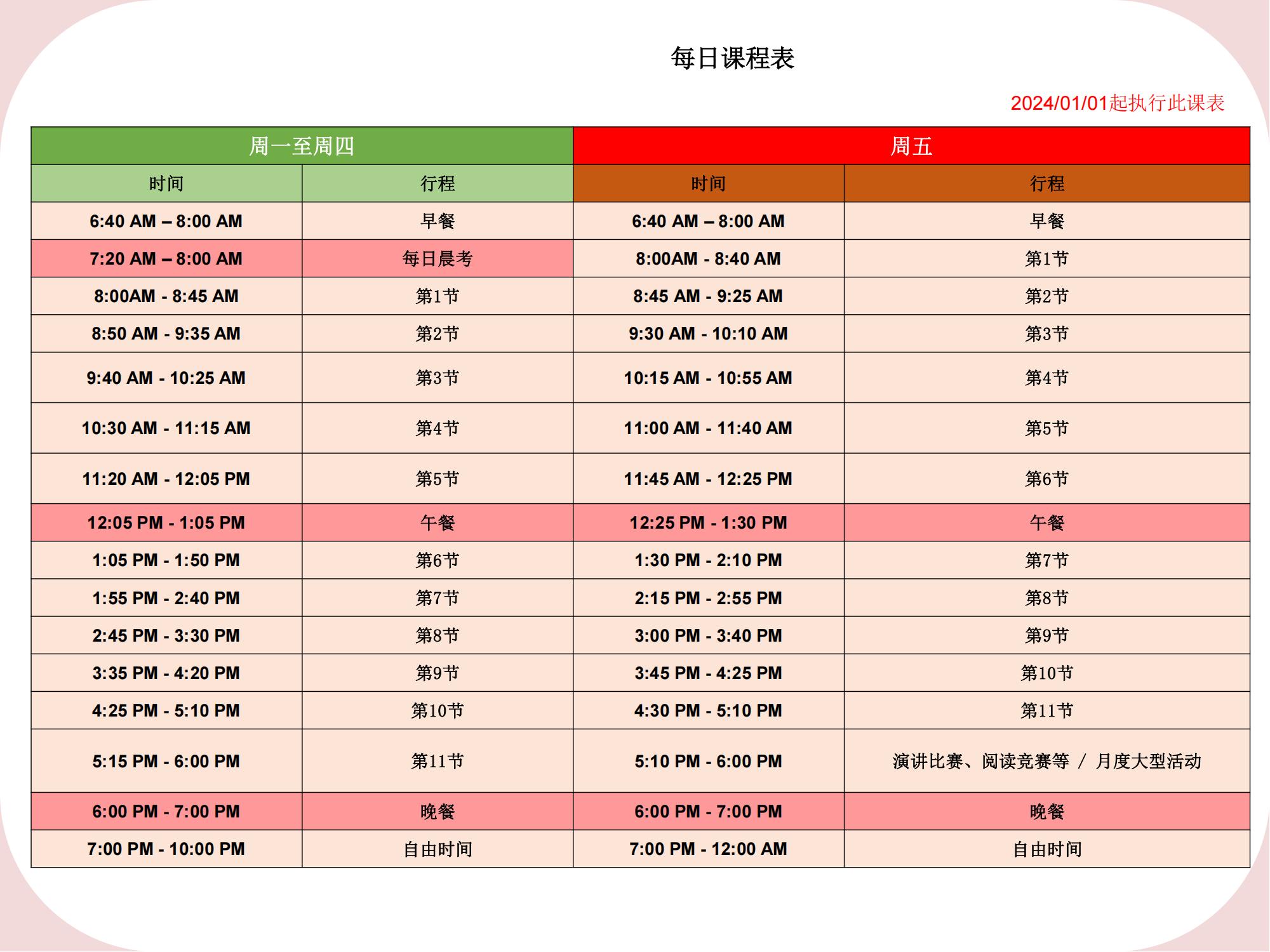 每日课程表

2024/01/01起执行此课表

| 周一至周四 | | 周五 | |
|---|---|---|---|
| 时间 | 行程 | 时间 | 行程 |
| 6:40 AM – 8:00 AM | 早餐 | 6:40 AM – 8:00 AM | 早餐 |
| 7:20 AM – 8:00 AM | 每日晨考 | 8:00AM - 8:40 AM | 第1节 |
| 8:00AM - 8:45 AM | 第1节 | 8:45 AM - 9:25 AM | 第2节 |
| 8:50 AM - 9:35 AM | 第2节 | 9:30 AM - 10:10 AM | 第3节 |
| 9:40 AM - 10:25 AM | 第3节 | 10:15 AM - 10:55 AM | 第4节 |
| 10:30 AM - 11:15 AM | 第4节 | 11:00 AM - 11:40 AM | 第5节 |
| 11:20 AM - 12:05 PM | 第5节 | 11:45 AM - 12:25 PM | 第6节 |
| 12:05 PM - 1:05 PM | 午餐 | 12:25 PM - 1:30 PM | 午餐 |
| 1:05 PM - 1:50 PM | 第6节 | 1:30 PM - 2:10 PM | 第7节 |
| 1:55 PM - 2:40 PM | 第7节 | 2:15 PM - 2:55 PM | 第8节 |
| 2:45 PM - 3:30 PM | 第8节 | 3:00 PM - 3:40 PM | 第9节 |
| 3:35 PM - 4:20 PM | 第9节 | 3:45 PM - 4:25 PM | 第10节 |
| 4:25 PM - 5:10 PM | 第10节 | 4:30 PM - 5:10 PM | 第11节 |
| 5:15 PM - 6:00 PM | 第11节 | 5:10 PM - 6:00 PM | 演讲比赛、阅读竞赛等 / 月度大型活动 |
| 6:00 PM - 7:00 PM | 晚餐 | 6:00 PM - 7:00 PM | 晚餐 |
| 7:00 PM - 10:00 PM | 自由时间 | 7:00 PM - 12:00 AM | 自由时间 |